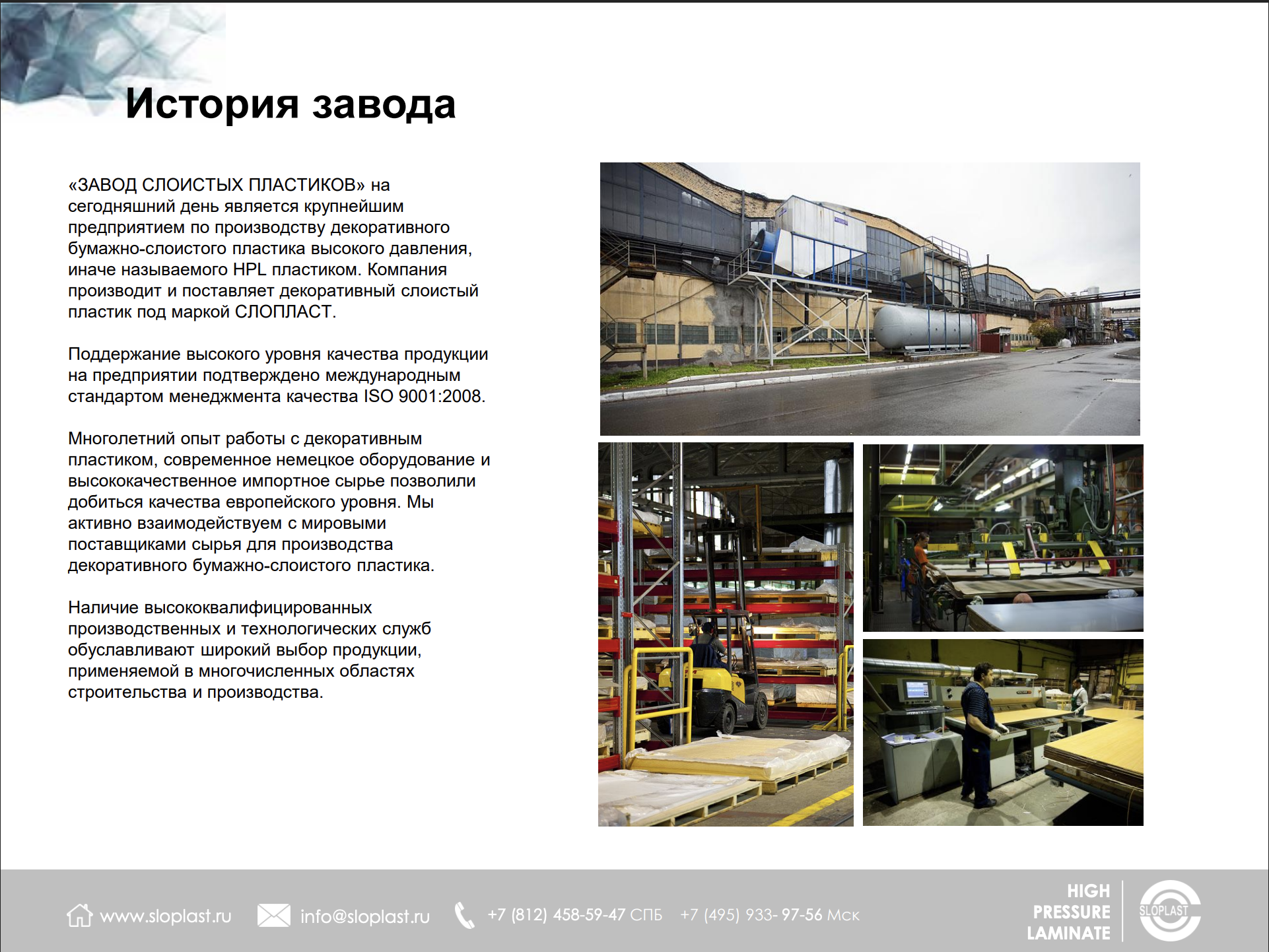 История завода

«ЗАВОД СЛОИСТЫХ ПЛАСТИКОВ» на сегодняшний день является крупнейшим предприятием по производству декоративного бумажно-слоистого пластика высокого давления, иначе называемого HPL пластиком. Компания производит и поставляет декоративный слоистый пластик под маркой СЛОПЛАСТ.

Поддержание высокого уровня качества продукции на предприятии подтверждено международным стандартом менеджмента качества ISO 9001:2008.

Многолетний опыт работы с декоративным пластиком, современное немецкое оборудование и высококачественное импортное сырье позволили добиться качества европейского уровня. Мы активно взаимодействуем с мировыми поставщиками сырья для производства декоративного бумажно-слоистого пластика.

Наличие высококвалифицированных производственных и технологических служб обуславливают широкий выбор продукции, применяемой в многочисленных областях строительства и производства.

www.sloplast.ru info@sloplast.ru +7 (812) 458-59-47 СПБ +7 (495) 933- 97-56 Мск

HIGH PRESSURE LAMINATE

SLOPLAST